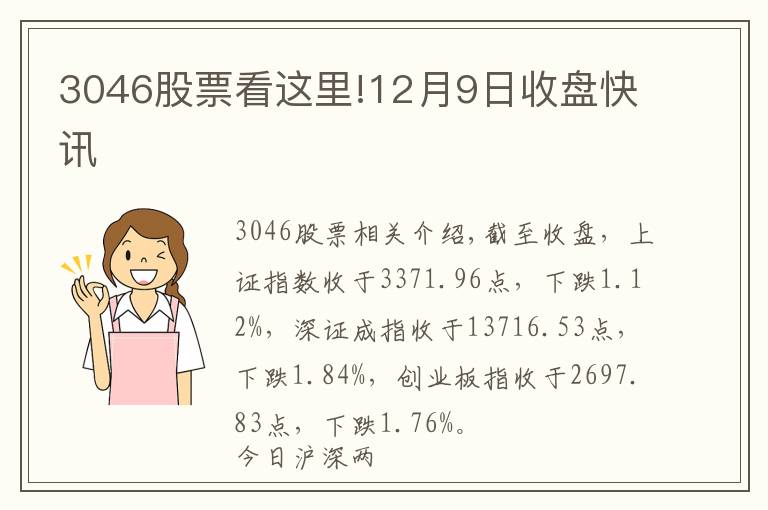 3046股票看这里!12月9日收盘快讯

3046股票相关介绍,截至收盘，上证指数收于3371.96点，下跌1.12%，深证成指收于13716.53点，下跌1.84%，创业板指收于2697.83点，下跌1.76%。
今日沪深两